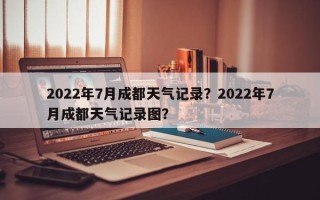 2022年7月成都天气记录？2022年7月成都天气记录图？